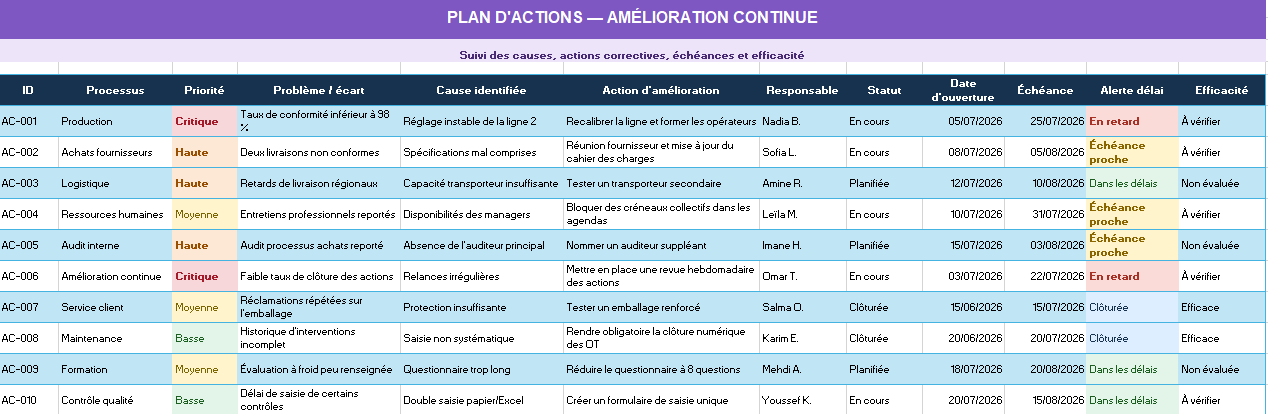 PLAN D'ACTIONS — AMÉLIORATION CONTINUE

Suivi des causes, actions correctives, échéances et efficacité

| ID | Processus | Priorité | Problème / écart | Cause identifiée | Action d'amélioration | Responsable | Statut | Date d'ouverture | Échéance | Alerte délai | Efficacité |
|---|---|---|---|---|---|---|---|---|---|---|---|
| AC-001 | Production | Critique | Taux de conformité inférieur à 98 % | Réglage instable de la ligne 2 | Recalibrer la ligne et former les opérateurs | Nadia B. | En cours | 05/07/2026 | 25/07/2026 | En retard | À vérifier |
| AC-002 | Achats fournisseurs | Haute | Deux livraisons non conformes | Spécifications mal comprises | Réunion fournisseur et mise à jour du cahier des charges | Sofia L. | En cours | 08/07/2026 | 05/08/2026 | Échéance proche | À vérifier |
| AC-003 | Logistique | Haute | Retards de livraison régionaux | Capacité transporteur insuffisante | Tester un transporteur secondaire | Amine R. | Planifiée | 12/07/2026 | 10/08/2026 | Dans les délais | Non évaluée |
| AC-004 | Ressources humaines | Moyenne | Entretiens professionnels reportés | Disponibilités des managers | Bloquer des créneaux collectifs dans les agendas | Leïla M. | En cours | 10/07/2026 | 31/07/2026 | Échéance proche | À vérifier |
| AC-005 | Audit interne | Haute | Audit processus achats reporté | Absence de l'auditeur principal | Nommer un auditeur suppléant | Imane H. | Planifiée | 15/07/2026 | 03/08/2026 | Échéance proche | Non évaluée |
| AC-006 | Amélioration continue | Critique | Faible taux de clôture des actions | Relances irrégulières | Mettre en place une revue hebdomadaire des actions | Omar T. | En cours | 03/07/2026 | 22/07/2026 | En retard | À vérifier |
| AC-007 | Service client | Moyenne | Réclamations répétées sur l'emballage | Protection insuffisante | Tester un emballage renforcé | Salma O. | Clôturée | 15/06/2026 | 15/07/2026 | Clôturée | Efficace |
| AC-008 | Maintenance | Basse | Historique d'interventions incomplet | Saisie non systématique | Rendre obligatoire la clôture numérique des OT | Karim E. | Clôturée | 20/06/2026 | 20/07/2026 | Clôturée | Efficace |
| AC-009 | Formation | Moyenne | Évaluation à froid peu renseignée | Questionnaire trop long | Réduire le questionnaire à 8 questions | Mehdi A. | Planifiée | 18/07/2026 | 20/08/2026 | Dans les délais | Non évaluée |
| AC-010 | Contrôle qualité | Basse | Délai de saisie de certains contrôles | Double saisie papier/Excel | Créer un formulaire de saisie unique | Youssef K. | En cours | 20/07/2026 | 15/08/2026 | Dans les délais | À vérifier |